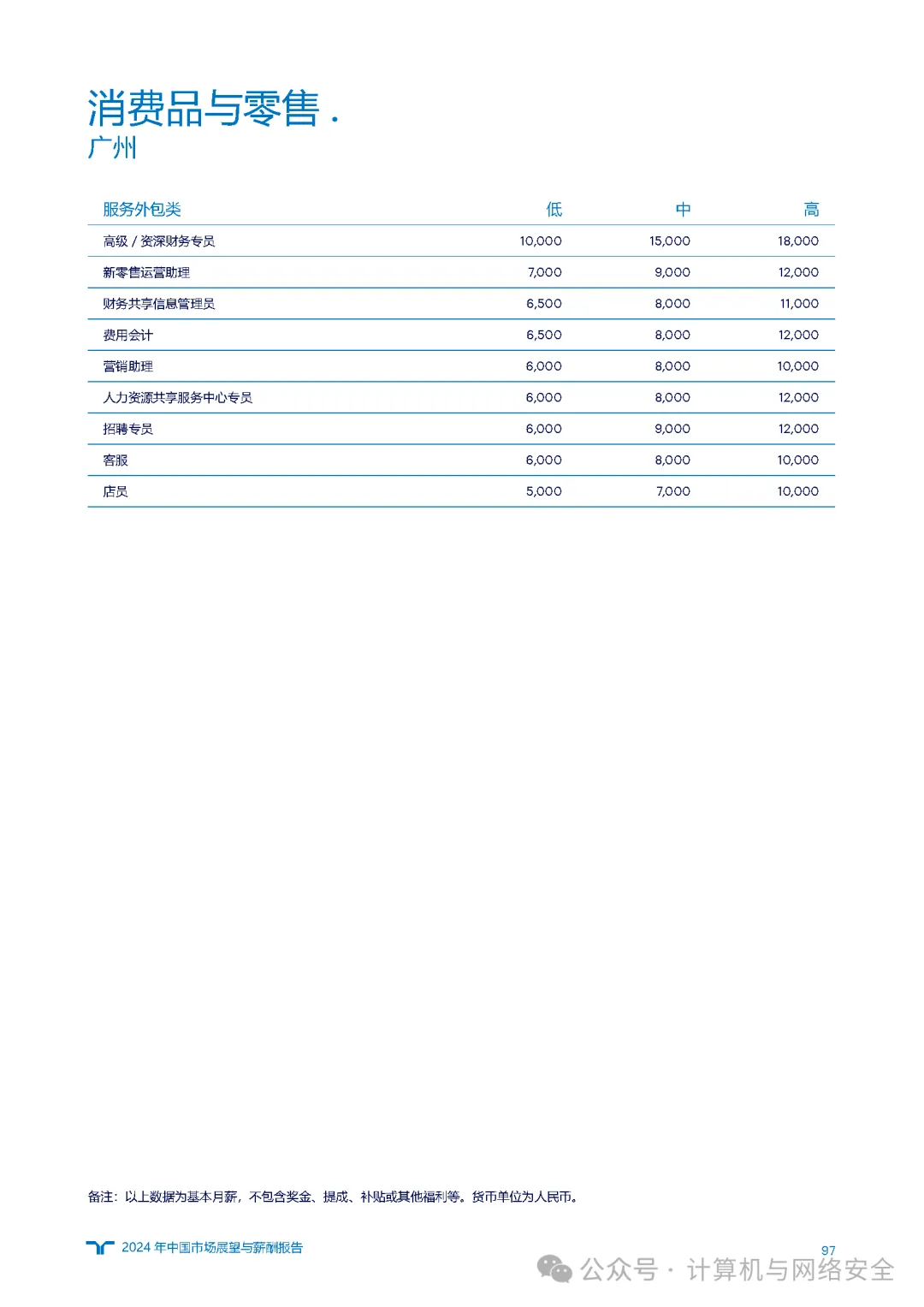 消费品与零售 .
广州

| 服务外包类 | 低 | 中 | 高 |
|---|---|---|---|
| 高级 / 资深财务专员 | 10,000 | 15,000 | 18,000 |
| 新零售运营助理 | 7,000 | 9,000 | 12,000 |
| 财务共享信息管理员 | 6,500 | 8,000 | 11,000 |
| 费用会计 | 6,500 | 8,000 | 12,000 |
| 营销助理 | 6,000 | 8,000 | 10,000 |
| 人力资源共享服务中心专员 | 6,000 | 8,000 | 12,000 |
| 招聘专员 | 6,000 | 9,000 | 12,000 |
| 客服 | 6,000 | 8,000 | 10,000 |
| 店员 | 5,000 | 7,000 | 10,000 |

备注：以上数据为基本月薪，不包含奖金、提成、补贴或其他福利等。货币单位为人民币。

2024 年中国市场展望与薪酬报告

97

公众号 · 计算机与网络安全